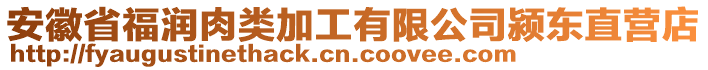 安徽省福润肉类加工有限公司颍东直营店
http://fyaugustinethack.cn.coovee.com